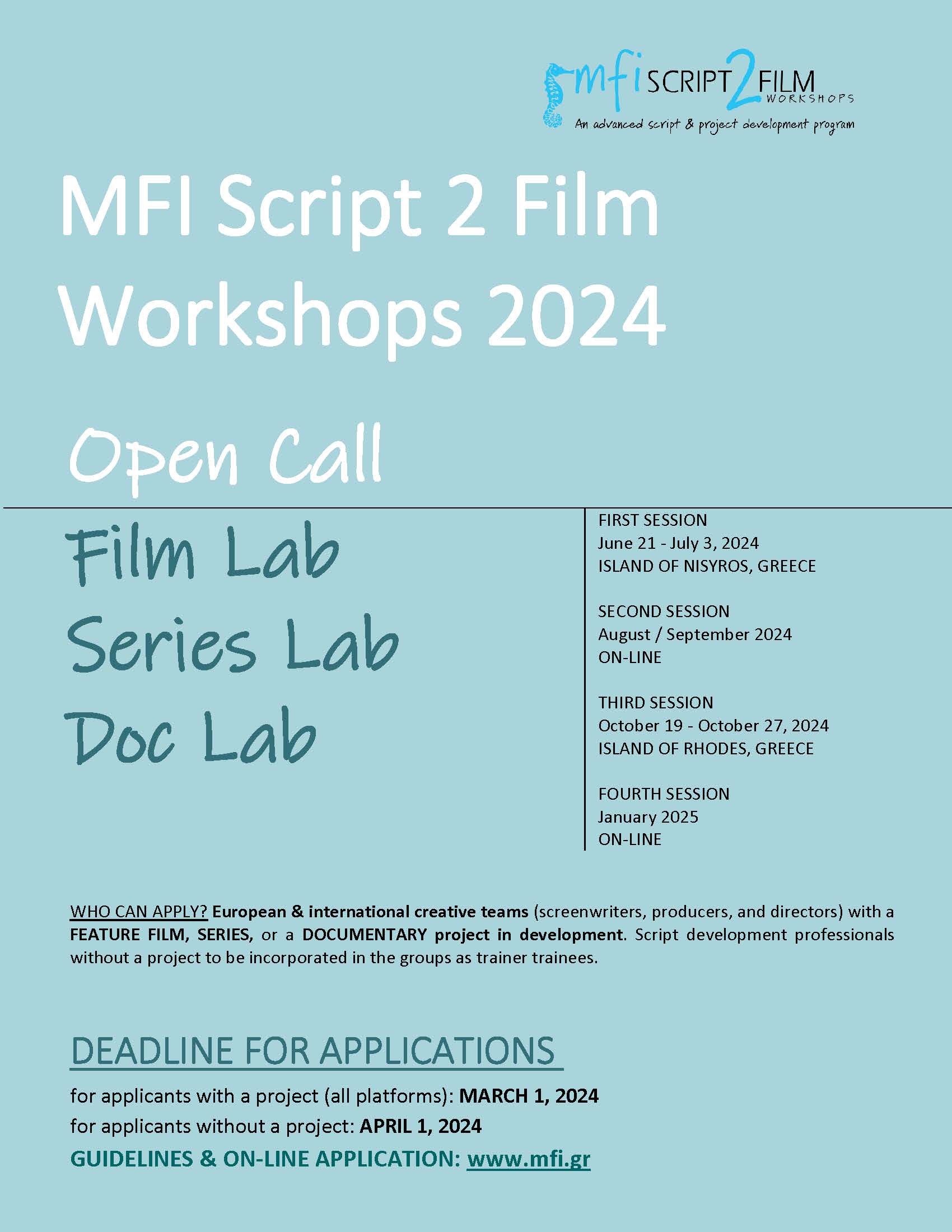 mfi SCRIPT 2 FILM WORKSHOPS
An advanced script & project development program

MFI Script 2 Film Workshops 2024

Open Call

Film Lab
Series Lab
Doc Lab

FIRST SESSION
June 21 - July 3, 2024
ISLAND OF NISYROS, GREECE

SECOND SESSION
August / September 2024
ON-LINE

THIRD SESSION
October 19 - October 27, 2024
ISLAND OF RHODES, GREECE

FOURTH SESSION
January 2025
ON-LINE

WHO CAN APPLY? European & international creative teams (screenwriters, producers, and directors) with a FEATURE FILM, SERIES, or a DOCUMENTARY project in development. Script development professionals without a project to be incorporated in the groups as trainer trainees.

DEADLINE FOR APPLICATIONS

for applicants with a project (all platforms): MARCH 1, 2024
for applicants without a project: APRIL 1, 2024
GUIDELINES & ON-LINE APPLICATION: www.mfi.gr